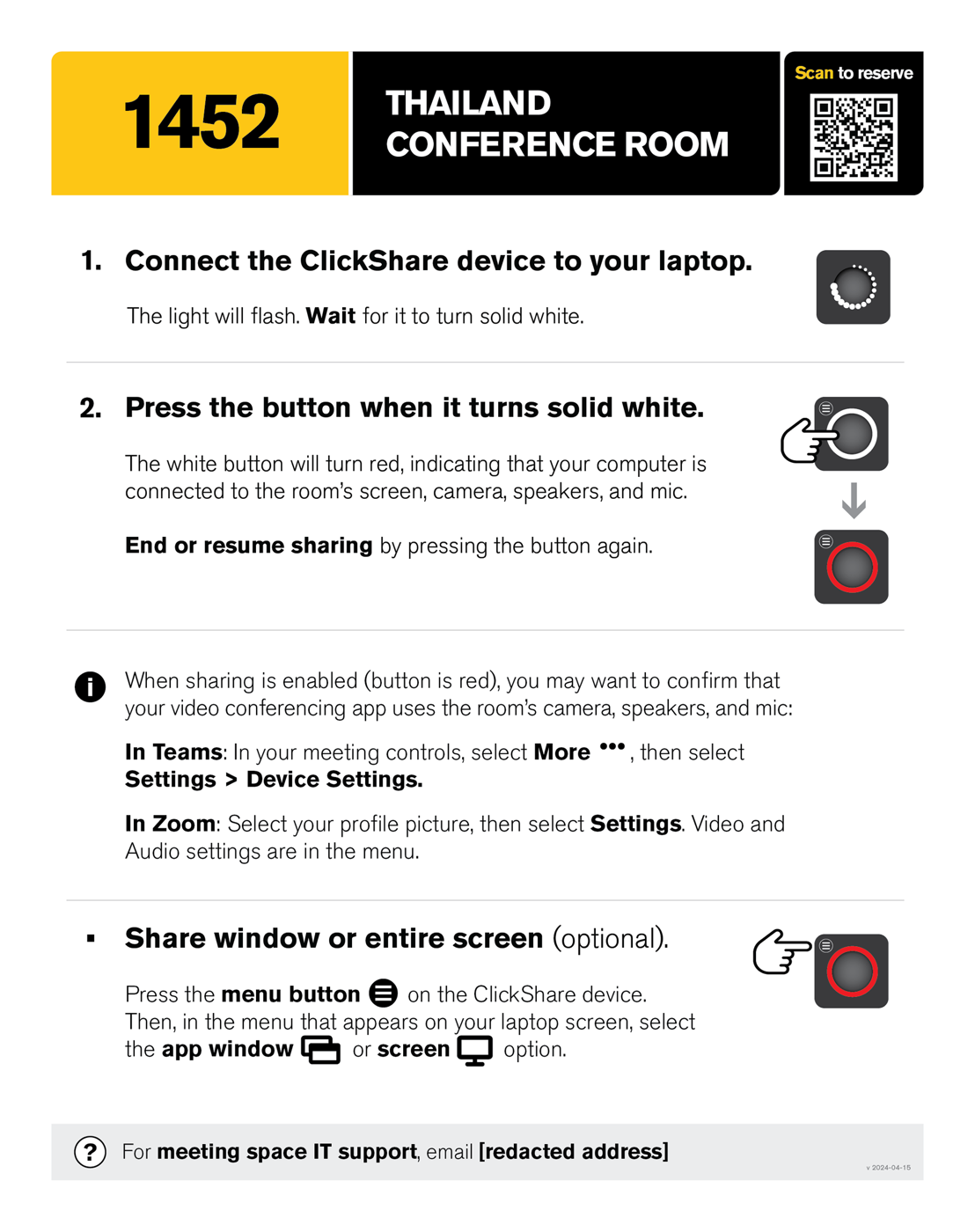 1452

THAILAND CONFERENCE ROOM

Scan to reserve

1. Connect the ClickShare device to your laptop.

The light will flash. Wait for it to turn solid white.

2. Press the button when it turns solid white.

The white button will turn red, indicating that your computer is connected to the room's screen, camera, speakers, and mic.

End or resume sharing by pressing the button again.

When sharing is enabled (button is red), you may want to confirm that your video conferencing app uses the room's camera, speakers, and mic:

In Teams: In your meeting controls, select More •••, then select Settings > Device Settings.

In Zoom: Select your profile picture, then select Settings. Video and Audio settings are in the menu.

▪ Share window or entire screen (optional).

Press the menu button on the ClickShare device. Then, in the menu that appears on your laptop screen, select the app window or screen option.

For meeting space IT support, email [redacted address]

v 2024-04-15